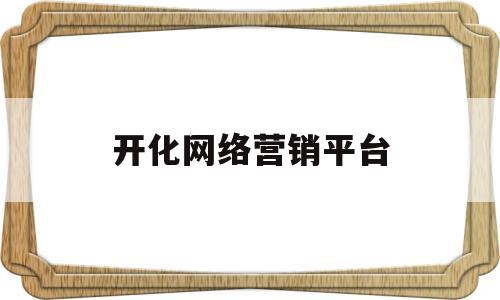 开化网络营销平台